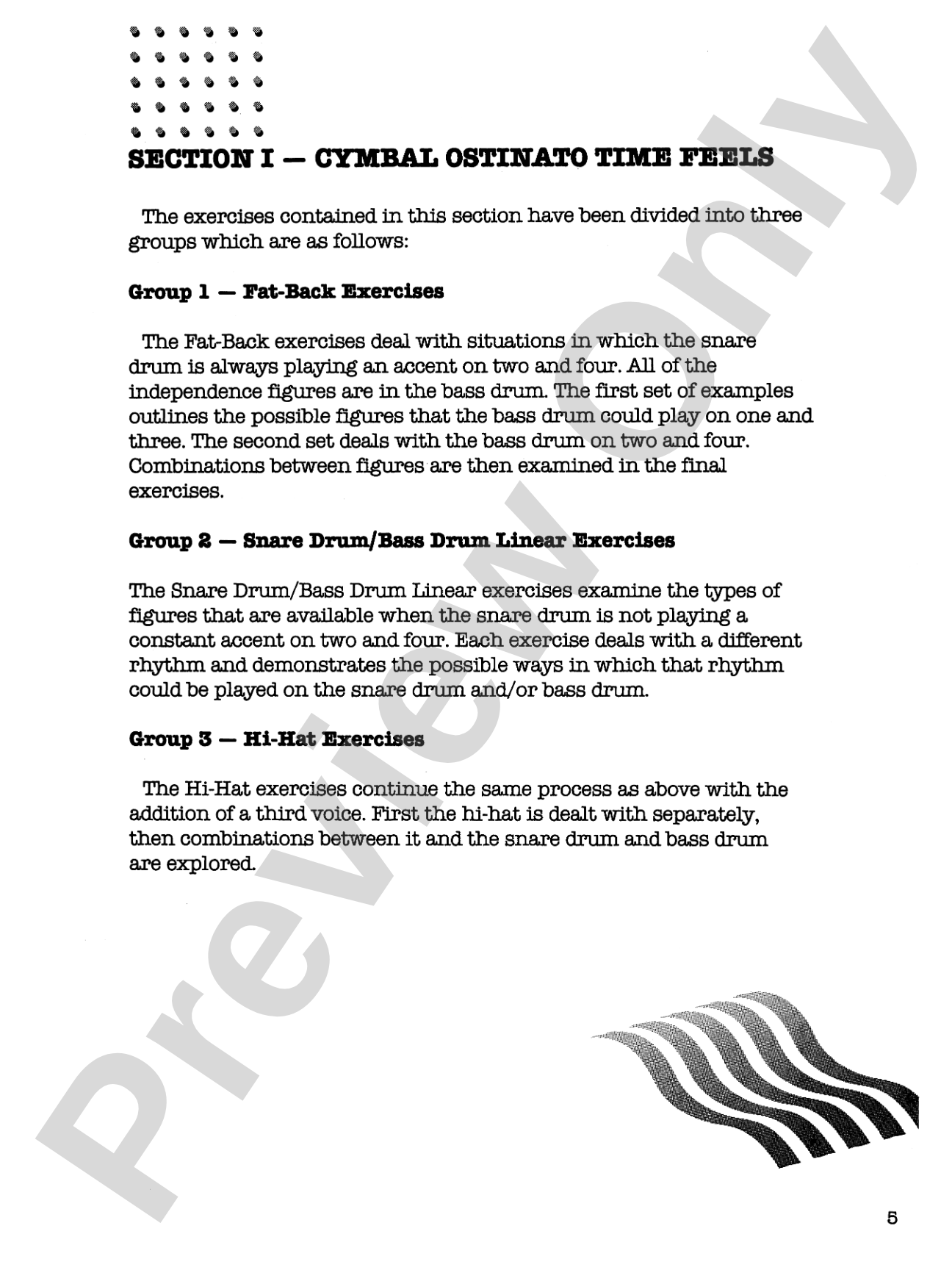 SECTION I — CYMBAL OSTINATO TIME FEELS

The exercises contained in this section have been divided into three groups which are as follows:

Group 1 — Fat-Back Exercises

The Fat-Back exercises deal with situations in which the snare drum is always playing an accent on two and four. All of the independence figures are in the bass drum. The first set of examples outlines the possible figures that the bass drum could play on one and three. The second set deals with the bass drum on two and four. Combinations between figures are then examined in the final exercises.

Group 2 — Snare Drum/Bass Drum Linear Exercises

The Snare Drum/Bass Drum Linear exercises examine the types of figures that are available when the snare drum is not playing a constant accent on two and four. Each exercise deals with a different rhythm and demonstrates the possible ways in which that rhythm could be played on the snare drum and/or bass drum.

Group 3 — Hi-Hat Exercises

The Hi-Hat exercises continue the same process as above with the addition of a third voice. First the hi-hat is dealt with separately, then combinations between it and the snare drum and bass drum are explored.

5

Preview Only